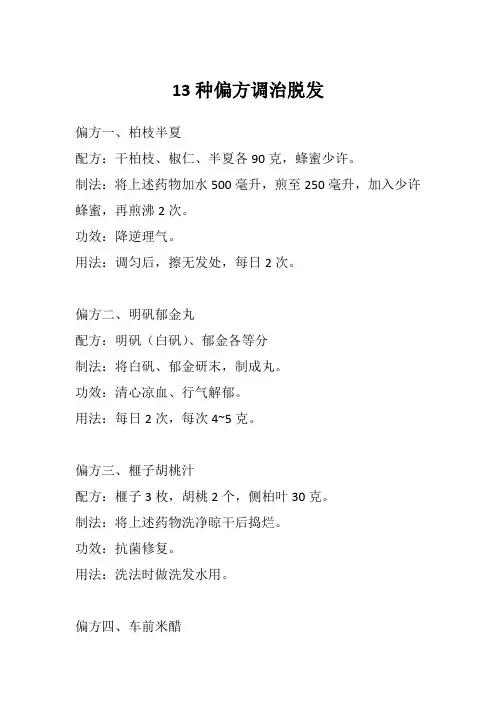 13 种偏方调治脱发

偏方一、柏枝半夏

配方：干柏枝、椒仁、半夏各 90 克，蜂蜜少许。

制法：将上述药物加水 500 毫升，煎至 250 毫升，加入少许蜂蜜，再煎沸 2 次。

功效：降逆理气。

用法：调匀后，擦无发处，每日 2 次。

偏方二、明矾郁金丸

配方：明矾（白矾）、郁金各等分

制法：将白矾、郁金研末，制成丸。

功效：清心凉血、行气解郁。

用法：每日 2 次，每次 4~5 克。

偏方三、榧子胡桃汁

配方：榧子 3 枚，胡桃 2 个，侧柏叶 30 克。

制法：将上述药物洗净晾干后捣烂。

功效：抗菌修复。

用法：洗法时做洗发水用。

偏方四、车前米醋